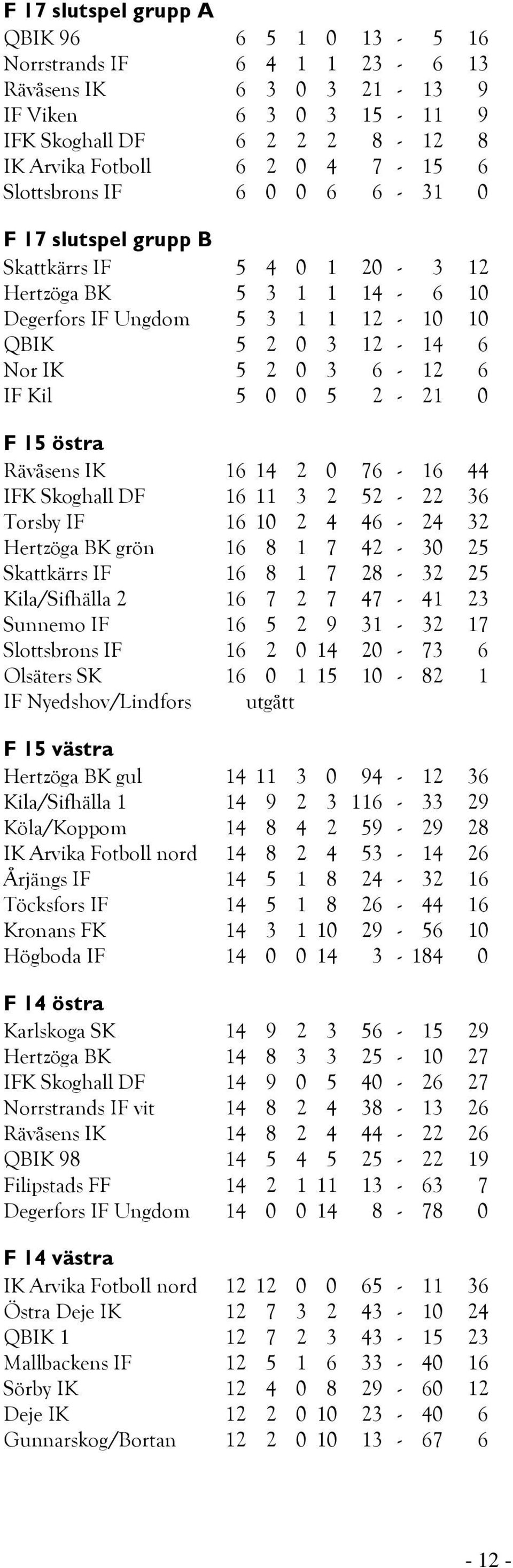 F 17 slutspel grupp A

| | | | | | | | | |
|---|---|---|---|---|---|---|---|---|
| QBIK 96 | 6 | 5 | 1 | 0 | 13 | - | 5 | 16 |
| Norrstrands IF | 6 | 4 | 1 | 1 | 23 | - | 6 | 13 |
| Rävåsens IK | 6 | 3 | 0 | 3 | 21 | - | 13 | 9 |
| IF Viken | 6 | 3 | 0 | 3 | 15 | - | 11 | 9 |
| IFK Skoghall DF | 6 | 2 | 2 | 2 | 8 | - | 12 | 8 |
| IK Arvika Fotboll | 6 | 2 | 0 | 4 | 7 | - | 15 | 6 |
| Slottsbrons IF | 6 | 0 | 0 | 6 | 6 | - | 31 | 0 |

F 17 slutspel grupp B

| | | | | | | | | |
|---|---|---|---|---|---|---|---|---|
| Skattkärrs IF | 5 | 4 | 0 | 1 | 20 | - | 3 | 12 |
| Hertzöga BK | 5 | 3 | 1 | 1 | 14 | - | 6 | 10 |
| Degerfors IF Ungdom | 5 | 3 | 1 | 1 | 12 | - | 10 | 10 |
| QBIK | 5 | 2 | 0 | 3 | 12 | - | 14 | 6 |
| Nor IK | 5 | 2 | 0 | 3 | 6 | - | 12 | 6 |
| IF Kil | 5 | 0 | 0 | 5 | 2 | - | 21 | 0 |

F 15 östra

| | | | | | | | | |
|---|---|---|---|---|---|---|---|---|
| Rävåsens IK | 16 | 14 | 2 | 0 | 76 | - | 16 | 44 |
| IFK Skoghall DF | 16 | 11 | 3 | 2 | 52 | - | 22 | 36 |
| Torsby IF | 16 | 10 | 2 | 4 | 46 | - | 24 | 32 |
| Hertzöga BK grön | 16 | 8 | 1 | 7 | 42 | - | 30 | 25 |
| Skattkärrs IF | 16 | 8 | 1 | 7 | 28 | - | 32 | 25 |
| Kila/Sifhälla 2 | 16 | 7 | 2 | 7 | 47 | - | 41 | 23 |
| Sunnemo IF | 16 | 5 | 2 | 9 | 31 | - | 32 | 17 |
| Slottsbrons IF | 16 | 2 | 0 | 14 | 20 | - | 73 | 6 |
| Olsäters SK | 16 | 0 | 1 | 15 | 10 | - | 82 | 1 |
| IF Nyedshov/Lindfors | utgått | | | | | | | |

F 15 västra

| | | | | | | | | |
|---|---|---|---|---|---|---|---|---|
| Hertzöga BK gul | 14 | 11 | 3 | 0 | 94 | - | 12 | 36 |
| Kila/Sifhälla 1 | 14 | 9 | 2 | 3 | 116 | - | 33 | 29 |
| Köla/Koppom | 14 | 8 | 4 | 2 | 59 | - | 29 | 28 |
| IK Arvika Fotboll nord | 14 | 8 | 2 | 4 | 53 | - | 14 | 26 |
| Årjängs IF | 14 | 5 | 1 | 8 | 24 | - | 32 | 16 |
| Töcksfors IF | 14 | 5 | 1 | 8 | 26 | - | 44 | 16 |
| Kronans FK | 14 | 3 | 1 | 10 | 29 | - | 56 | 10 |
| Högboda IF | 14 | 0 | 0 | 14 | 3 | - | 184 | 0 |

F 14 östra

| | | | | | | | | |
|---|---|---|---|---|---|---|---|---|
| Karlskoga SK | 14 | 9 | 2 | 3 | 56 | - | 15 | 29 |
| Hertzöga BK | 14 | 8 | 3 | 3 | 25 | - | 10 | 27 |
| IFK Skoghall DF | 14 | 9 | 0 | 5 | 40 | - | 26 | 27 |
| Norrstrands IF vit | 14 | 8 | 2 | 4 | 38 | - | 13 | 26 |
| Rävåsens IK | 14 | 8 | 2 | 4 | 44 | - | 22 | 26 |
| QBIK 98 | 14 | 5 | 4 | 5 | 25 | - | 22 | 19 |
| Filipstads FF | 14 | 2 | 1 | 11 | 13 | - | 63 | 7 |
| Degerfors IF Ungdom | 14 | 0 | 0 | 14 | 8 | - | 78 | 0 |

F 14 västra

| | | | | | | | | |
|---|---|---|---|---|---|---|---|---|
| IK Arvika Fotboll nord | 12 | 12 | 0 | 0 | 65 | - | 11 | 36 |
| Östra Deje IK | 12 | 7 | 3 | 2 | 43 | - | 10 | 24 |
| QBIK 1 | 12 | 7 | 2 | 3 | 43 | - | 15 | 23 |
| Mallbackens IF | 12 | 5 | 1 | 6 | 33 | - | 40 | 16 |
| Sörby IK | 12 | 4 | 0 | 8 | 29 | - | 60 | 12 |
| Deje IK | 12 | 2 | 0 | 10 | 23 | - | 40 | 6 |
| Gunnarskog/Bortan | 12 | 2 | 0 | 10 | 13 | - | 67 | 6 |

- 12 -